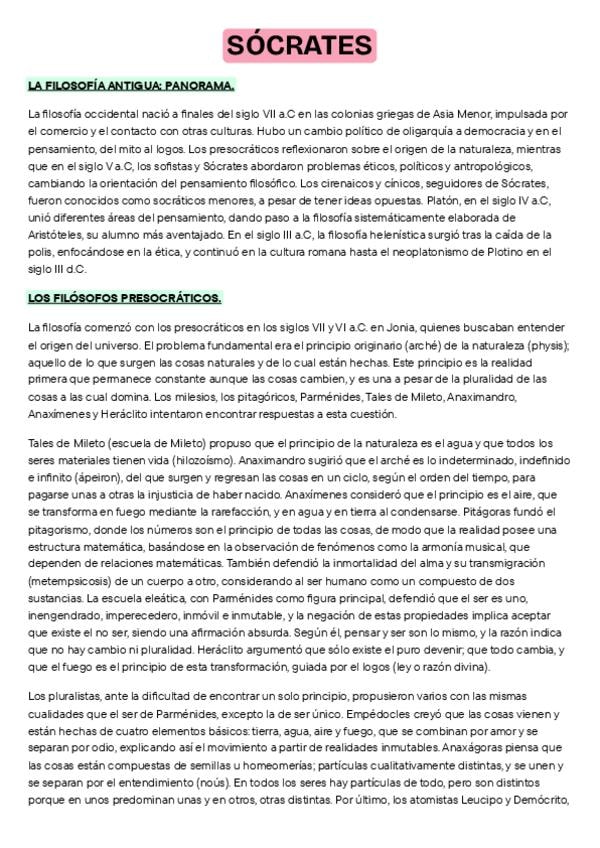 SÓCRATES

LA FILOSOFÍA ANTIGUA: PANORAMA.

La filosofía occidental nació a finales del siglo VII a.C en las colonias griegas de Asia Menor, impulsada por el comercio y el contacto con otras culturas. Hubo un cambio político de oligarquía a democracia y en el pensamiento, del mito al logos. Los presocráticos reflexionaron sobre el origen de la naturaleza, mientras que en el siglo V a.C, los sofistas y Sócrates abordaron problemas éticos, políticos y antropológicos, cambiando la orientación del pensamiento filosófico. Los cirenaicos y cínicos, seguidores de Sócrates, fueron conocidos como socráticos menores, a pesar de tener ideas opuestas. Platón, en el siglo IV a.C, unió diferentes áreas del pensamiento, dando paso a la filosofía sistemáticamente elaborada de Aristóteles, su alumno más aventajado. En el siglo III a.C, la filosofía helenística surgió tras la caída de la polis, enfocándose en la ética, y continuó en la cultura romana hasta el neoplatonismo de Plotino en el siglo III d.C.

LOS FILÓSOFOS PRESOCRÁTICOS.

La filosofía comenzó con los presocráticos en los siglos VII y VI a.C. en Jonia, quienes buscaban entender el origen del universo. El problema fundamental era el principio originario (arché) de la naturaleza (physis); aquello de lo que surgen las cosas naturales y de lo cual están hechas. Este principio es la realidad primera que permanece constante aunque las cosas cambien, y es una a pesar de la pluralidad de las cosas a las cual domina. Los milesios, los pitagóricos, Parménides, Tales de Mileto, Anaximandro, Anaxímenes y Heráclito intentaron encontrar respuestas a esta cuestión.

Tales de Mileto (escuela de Mileto) propuso que el principio de la naturaleza es el agua y que todos los seres materiales tienen vida (hilozoísmo). Anaximandro sugirió que el arché es lo indeterminado, indefinido e infinito (ápeiron), del que surgen y regresan las cosas en un ciclo, según el orden del tiempo, para pagarse unas a otras la injusticia de haber nacido. Anaxímenes consideró que el principio es el aire, que se transforma en fuego mediante la rarefacción, y en agua y en tierra al condensarse. Pitágoras fundó el pitagorismo, donde los números son el principio de todas las cosas, de modo que la realidad posee una estructura matemática, basándose en la observación de fenómenos como la armonía musical, que dependen de relaciones matemáticas. También defendió la inmortalidad del alma y su transmigración (metempsicosis) de un cuerpo a otro, considerando al ser humano como un compuesto de dos sustancias. La escuela eleática, con Parménides como figura principal, defendió que el ser es uno, inengendrado, imperecedero, inmóvil e inmutable, y la negación de estas propiedades implica aceptar que existe el no ser, siendo una afirmación absurda. Según él, pensar y ser son lo mismo, y la razón indica que no hay cambio ni pluralidad. Heráclito argumentó que sólo existe el puro devenir; que todo cambia, y que el fuego es el principio de esta transformación, guiada por el logos (ley o razón divina).

Los pluralistas, ante la dificultad de encontrar un solo principio, propusieron varios con las mismas cualidades que el ser de Parménides, excepto la de ser único. Empédocles creyó que las cosas vienen y están hechas de cuatro elementos básicos: tierra, agua, aire y fuego, que se combinan por amor y se separan por odio, explicando así el movimiento a partir de realidades inmutables. Anaxágoras piensa que las cosas están compuestas de semillas u homeomerías; partículas cualitativamente distintas, y se unen y se separan por el entendimiento (noús). En todos los seres hay partículas de todo, pero son distintos porque en unos predominan unas y en otros, otras distintas. Por último, los atomistas Leucipo y Demócrito,